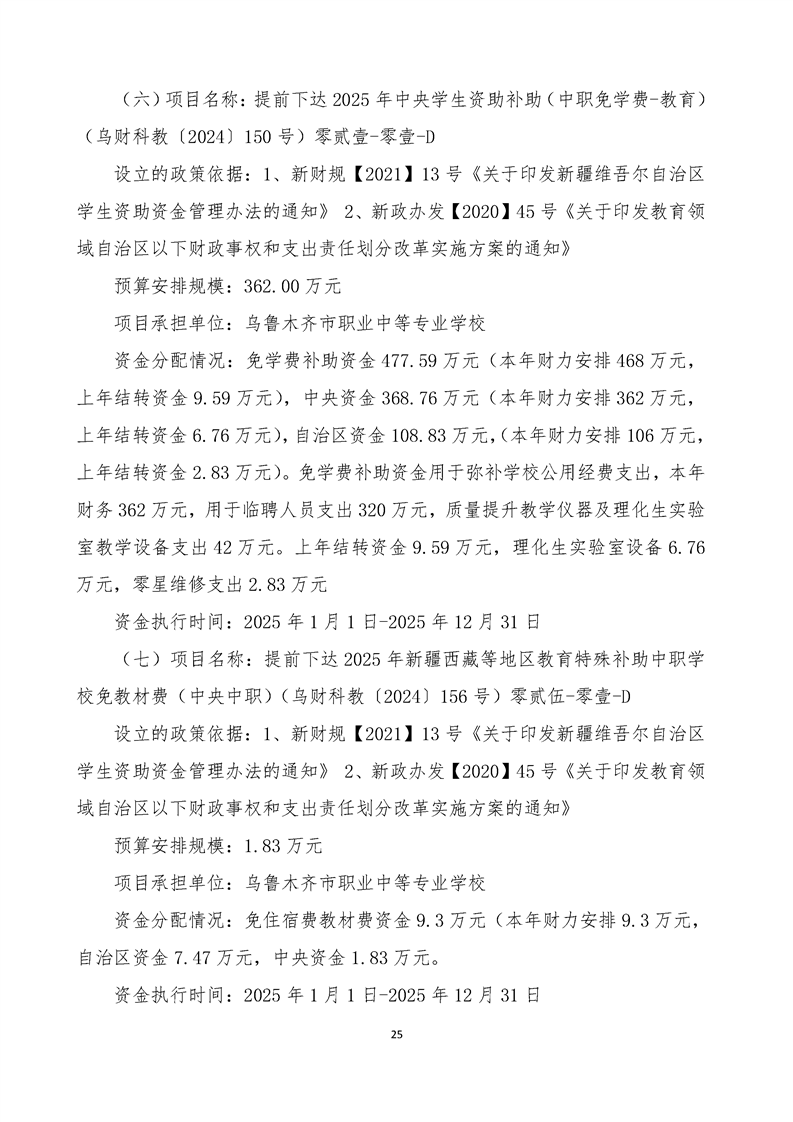 （六）项目名称：提前下达 2025 年中央学生资助补助（中职免学费-教育）（乌财科教〔2024〕150 号）零贰壹-零壹-D

设立的政策依据：1、新财规【2021】13 号《关于印发新疆维吾尔自治区学生资助资金管理办法的通知》 2、新政办发【2020】45 号《关于印发教育领域自治区以下财政事权和支出责任划分改革实施方案的通知》

预算安排规模：362.00 万元

项目承担单位：乌鲁木齐市职业中等专业学校

资金分配情况：免学费补助资金 477.59 万元（本年财力安排 468 万元，上年结转资金 9.59 万元），中央资金 368.76 万元（本年财力安排 362 万元，上年结转资金 6.76 万元），自治区资金 108.83 万元，（本年财力安排 106 万元，上年结转资金 2.83 万元）。免学费补助资金用于弥补学校公用经费支出，本年财务 362 万元，用于临聘人员支出 320 万元，质量提升教学仪器及理化生实验室教学设备支出 42 万元。上年结转资金 9.59 万元，理化生实验室设备 6.76 万元，零星维修支出 2.83 万元

资金执行时间：2025 年 1 月 1 日-2025 年 12 月 31 日

（七）项目名称：提前下达 2025 年新疆西藏等地区教育特殊补助中职学校免教材费（中央中职）（乌财科教〔2024〕156 号）零贰伍-零壹-D

设立的政策依据：1、新财规【2021】13 号《关于印发新疆维吾尔自治区学生资助资金管理办法的通知》 2、新政办发【2020】45 号《关于印发教育领域自治区以下财政事权和支出责任划分改革实施方案的通知》

预算安排规模：1.83 万元

项目承担单位：乌鲁木齐市职业中等专业学校

资金分配情况：免住宿费教材费资金 9.3 万元（本年财力安排 9.3 万元，自治区资金 7.47 万元，中央资金 1.83 万元。

资金执行时间：2025 年 1 月 1 日-2025 年 12 月 31 日

25